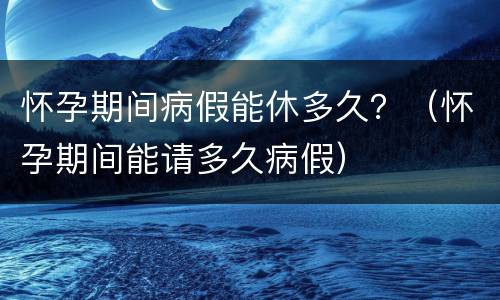 怀孕期间病假能休多久？（怀孕期间能请多久病假）